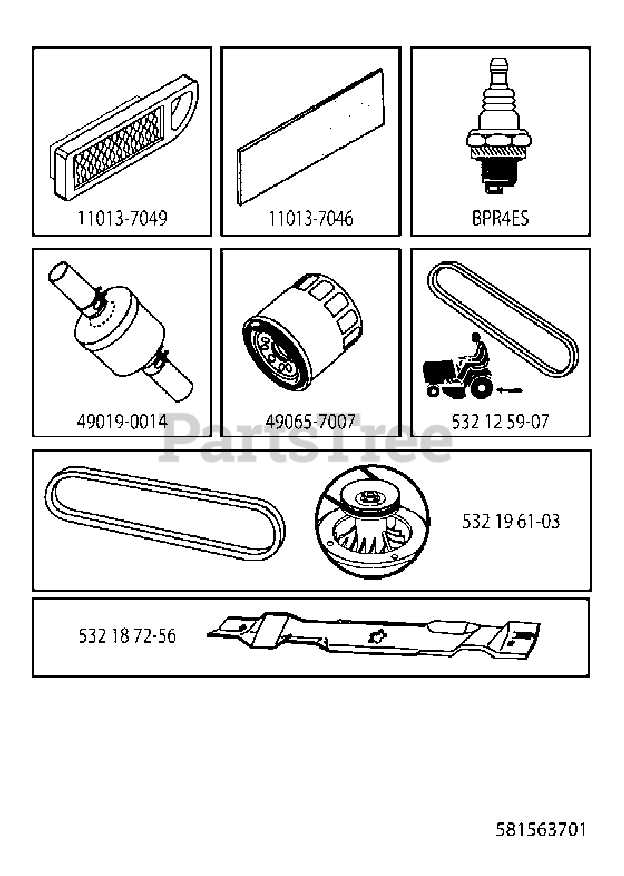 11013-7049

11013-7046

BPR4ES

49019-0014

49065-7007

532 12 59-07

PartsTree

532 19 61-03

532 18 72-56

581563701